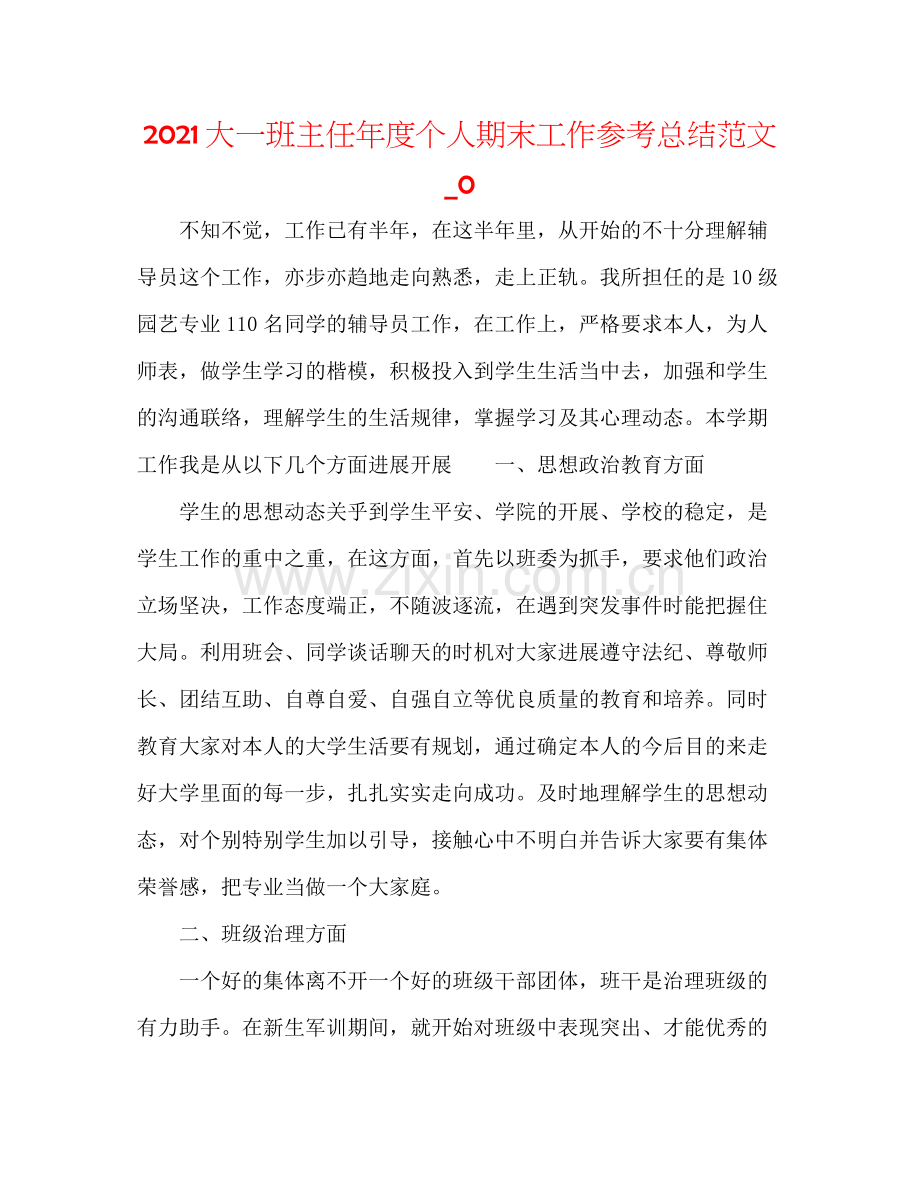 2021大一班主任年度个人期末工作参考总结范文_0

不知不觉，工作已有半年，在这半年里，从开始的不十分理解辅导员这个工作，亦步亦趋地走向熟悉，走上正轨。我所担任的是10级园艺专业110名同学的辅导员工作，在工作上，严格要求本人，为人师表，做学生学习的楷模，积极投入到学生生活当中去，加强和学生的沟通联络，理解学生的生活规律，掌握学习及其心理动态。本学期工作我是从以下几个方面进展开展 一、思想政治教育方面

学生的思想动态关乎到学生平安、学院的开展、学校的稳定，是学生工作的重中之重，在这方面，首先以班委为抓手，要求他们政治立场坚决，工作态度端正，不随波逐流，在遇到突发事件时能把握住大局。利用班会、同学谈话聊天的时机对大家进展遵守法纪、尊敬师长、团结互助、自尊自爱、自强自立等优良质量的教育和培养。同时教育大家对本人的大学生活要有规划，通过确定本人的今后目的来走好大学里面的每一步，扎扎实实走向成功。及时地理解学生的思想动态，对个别特别学生加以引导，接触心中不明白并告诉大家要有集体荣誉感，把专业当做一个大家庭。

二、班级治理方面

一个好的集体离不开一个好的班级干部团体，班干是治理班级的有力助手。在新生军训期间，就开始对班级中表现突出、才能优秀的

www.zixin.com.cn